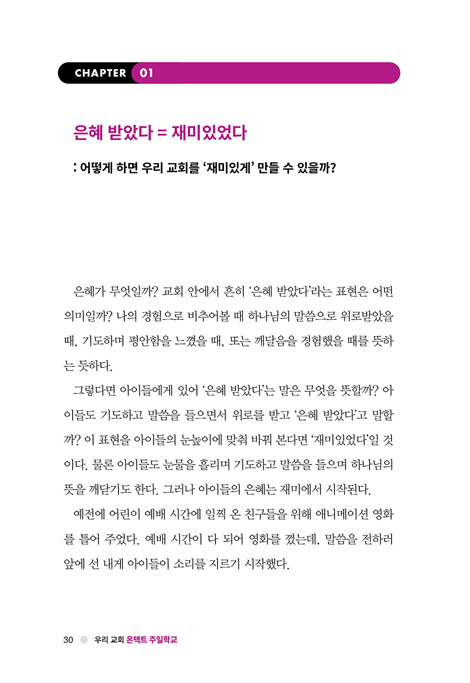 CHAPTER 01

은혜 받았다 = 재미있었다

: 어떻게 하면 우리 교회를 '재미있게' 만들 수 있을까?

은혜가 무엇일까? 교회 안에서 흔히 '은혜 받았다'라는 표현은 어떤 의미일까? 나의 경험으로 비추어볼 때 하나님의 말씀으로 위로받았을 때, 기도하며 평안함을 느꼈을 때, 또는 깨달음을 경험했을 때를 뜻하는 듯하다.

그렇다면 아이들에게 있어 '은혜 받았다'는 말은 무엇을 뜻할까? 아이들도 기도하고 말씀을 들으면서 위로를 받고 '은혜 받았다'고 말할까? 이 표현을 아이들의 눈높이에 맞춰 바꿔 본다면 '재미있었다'일 것이다. 물론 아이들도 눈물을 흘리며 기도하고 말씀을 들으며 하나님의 뜻을 깨닫기도 한다. 그러나 아이들의 은혜는 재미에서 시작된다.

예전에 어린이 예배 시간에 일찍 온 친구들을 위해 애니메이션 영화를 틀어 주었다. 예배 시간이 다 되어 영화를 껐는데, 말씀을 전하러 앞에 선 내게 아이들이 소리를 지르기 시작했다.

30 우리 교회 온택트 주일학교